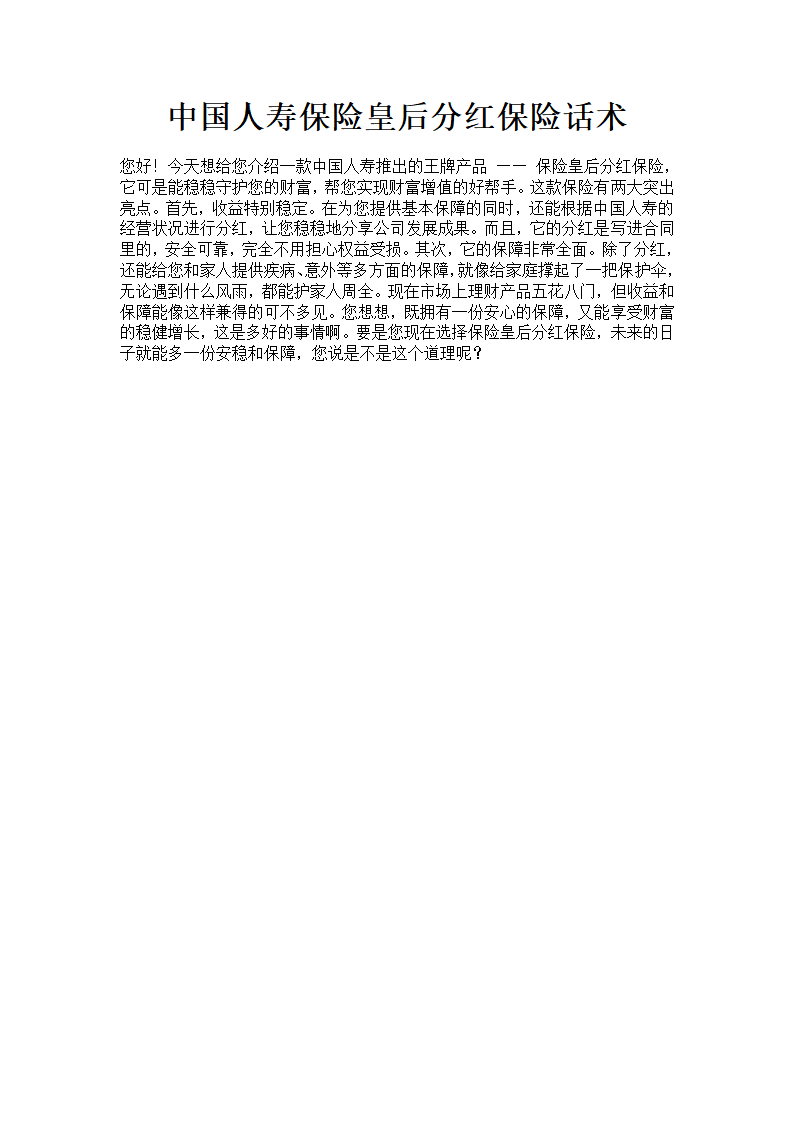 中国人寿保险皇后分红保险话术

您好！今天想给您介绍一款中国人寿推出的王牌产品 —— 保险皇后分红保险，它可是能稳稳守护您的财富，帮您实现财富增值的好帮手。这款保险有两大突出亮点。首先，收益特别稳定。在为您提供基本保障的同时，还能根据中国人寿的经营状况进行分红，让您稳稳地分享公司发展成果。而且，它的分红是写进合同里的，安全可靠，完全不用担心权益受损。其次，它的保障非常全面。除了分红，还能给您和家人提供疾病、意外等多方面的保障，就像给家庭撑起了一把保护伞，无论遇到什么风雨，都能护家人周全。现在市场上理财产品五花八门，但收益和保障能像这样兼得的可不多见。您想想，既拥有一份安心的保障，又能享受财富的稳健增长，这是多好的事情啊。要是您现在选择保险皇后分红保险，未来的日子就能多一份安稳和保障，您说是不是这个道理呢？